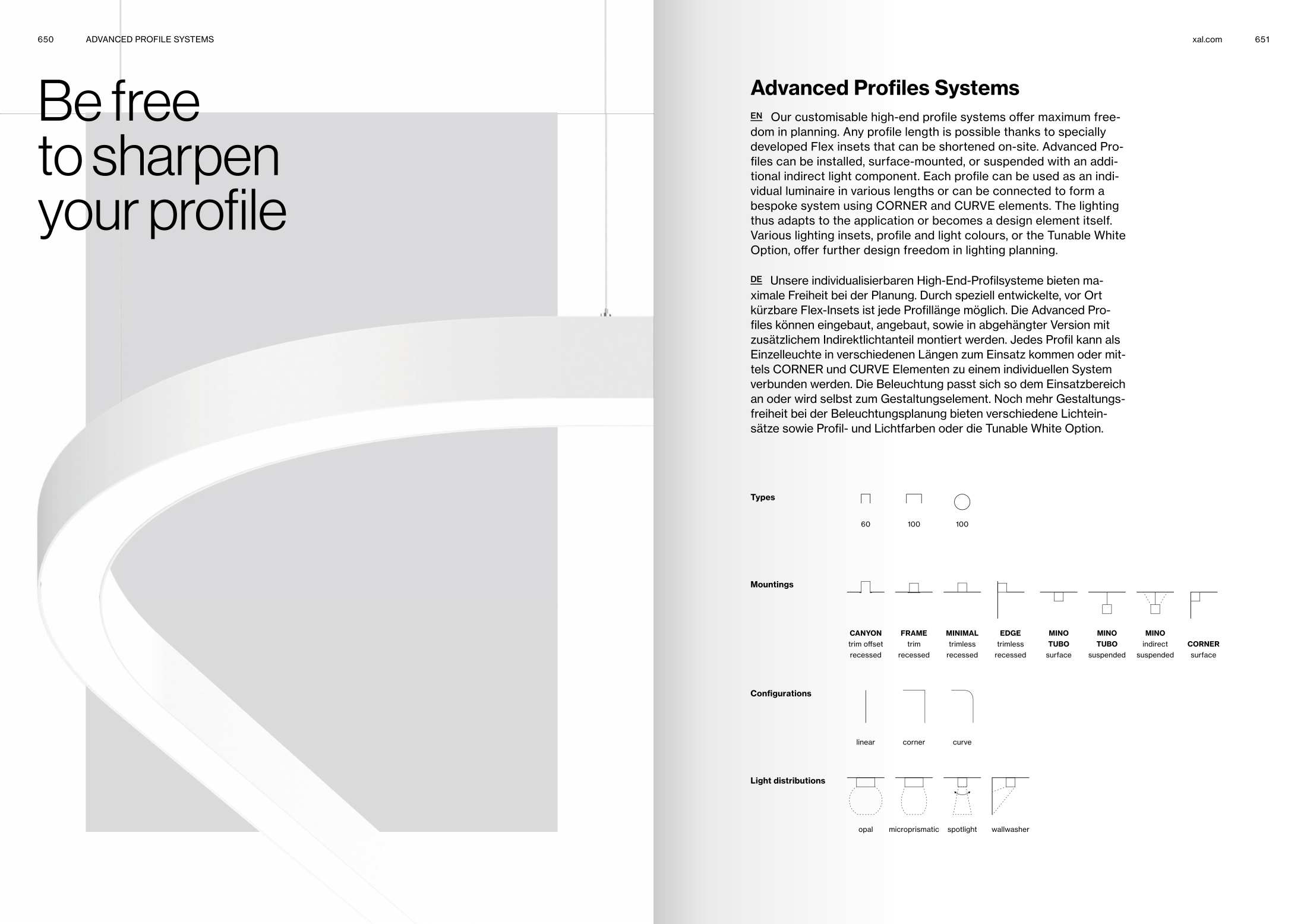 650 ADVANCED PROFILE SYSTEMS

Be free to sharpen your profile

xal.com 651

Advanced Profiles Systems

EN Our customisable high-end profile systems offer maximum freedom in planning. Any profile length is possible thanks to specially developed Flex insets that can be shortened on-site. Advanced Profiles can be installed, surface-mounted, or suspended with an additional indirect light component. Each profile can be used as an individual luminaire in various lengths or can be connected to form a bespoke system using CORNER and CURVE elements. The lighting thus adapts to the application or becomes a design element itself. Various lighting insets, profile and light colours, or the Tunable White Option, offer further design freedom in lighting planning.

DE Unsere individualisierbaren High-End-Profilsysteme bieten maximale Freiheit bei der Planung. Durch speziell entwickelte, vor Ort kürzbare Flex-Insets ist jede Profillänge möglich. Die Advanced Profiles können eingebaut, angebaut, sowie in abgehängter Version mit zusätzlichem Indirektlichtanteil montiert werden. Jedes Profil kann als Einzelleuchte in verschiedenen Längen zum Einsatz kommen oder mittels CORNER und CURVE Elementen zu einem individuellen System verbunden werden. Die Beleuchtung passt sich so dem Einsatzbereich an oder wird selbst zum Gestaltungselement. Noch mehr Gestaltungsfreiheit bei der Beleuchtungsplanung bieten verschiedene Lichteinsätze sowie Profil- und Lichtfarben oder die Tunable White Option.

Types
60 100 100

Mountings
CANYON trim offset recessed
FRAME trim recessed
MINIMAL trimless recessed
EDGE trimless recessed
MINO TUBO surface
MINO TUBO suspended
MINO indirect suspended
CORNER surface

Configurations
linear corner curve

Light distributions
opal microprismatic spotlight wallwasher